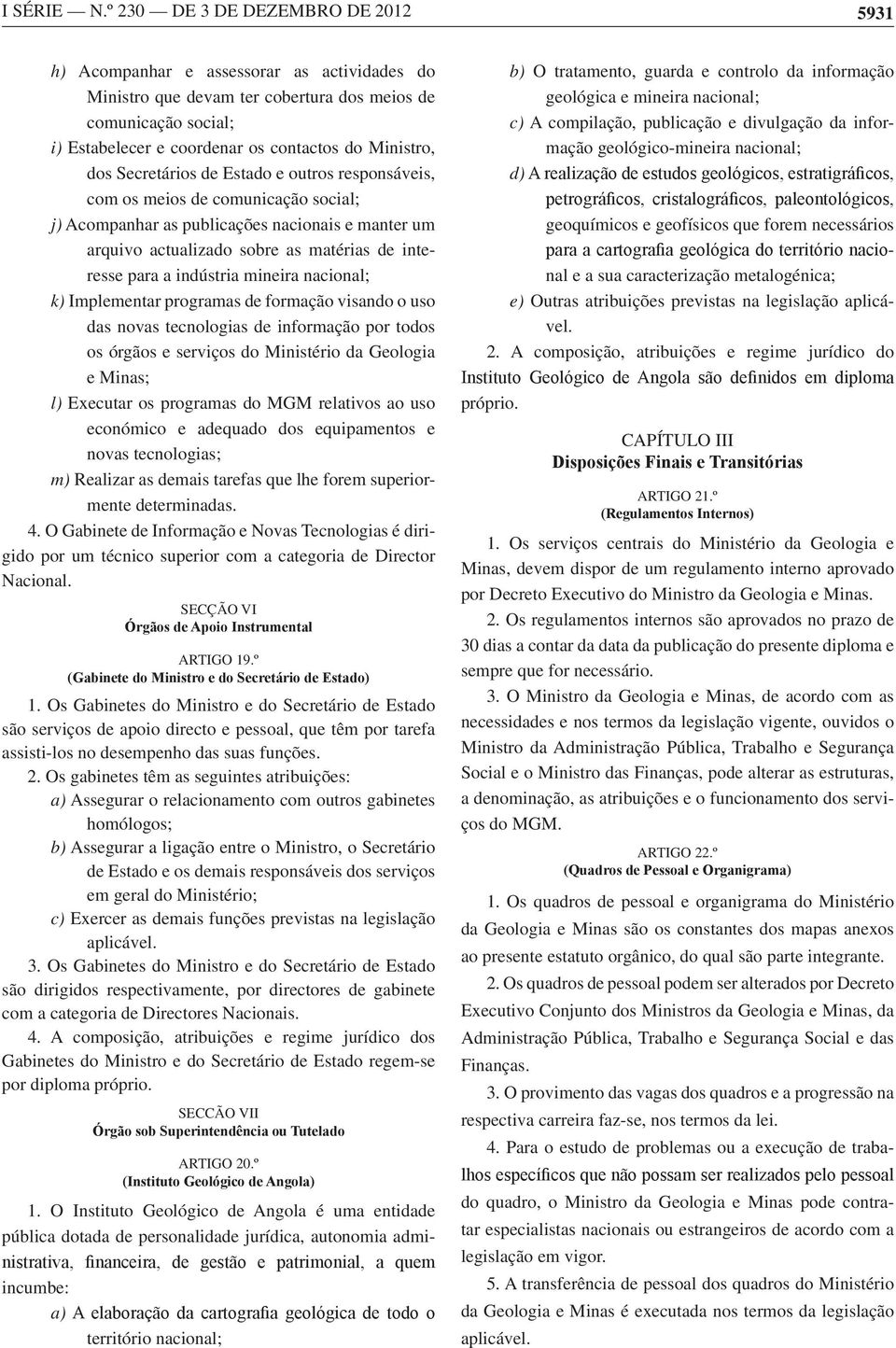 I SÉRIE — N.º 230 — DE 3 DE DEZEMBRO DE 2012 5931

h) Acompanhar e assessorar as actividades do Ministro que devam ter cobertura dos meios de comunicação social;

i) Estabelecer e coordenar os contactos do Ministro, dos Secretários de Estado e outros responsáveis, com os meios de comunicação social;

j) Acompanhar as publicações nacionais e manter um arquivo actualizado sobre as matérias de interesse para a indústria mineira nacional;

k) Implementar programas de formação visando o uso das novas tecnologias de informação por todos os órgãos e serviços do Ministério da Geologia e Minas;

l) Executar os programas do MGM relativos ao uso económico e adequado dos equipamentos e novas tecnologias;

m) Realizar as demais tarefas que lhe forem superiormente determinadas.

4. O Gabinete de Informação e Novas Tecnologias é dirigido por um técnico superior com a categoria de Director Nacional.

SECÇÃO VI
Órgãos de Apoio Instrumental

ARTIGO 19.º
(Gabinete do Ministro e do Secretário de Estado)

1. Os Gabinetes do Ministro e do Secretário de Estado são serviços de apoio directo e pessoal, que têm por tarefa assisti-los no desempenho das suas funções.

2. Os gabinetes têm as seguintes atribuições:

a) Assegurar o relacionamento com outros gabinetes homólogos;

b) Assegurar a ligação entre o Ministro, o Secretário de Estado e os demais responsáveis dos serviços em geral do Ministério;

c) Exercer as demais funções previstas na legislação aplicável.

3. Os Gabinetes do Ministro e do Secretário de Estado são dirigidos respectivamente, por directores de gabinete com a categoria de Directores Nacionais.

4. A composição, atribuições e regime jurídico dos Gabinetes do Ministro e do Secretário de Estado regem-se por diploma próprio.

SECCÃO VII
Órgão sob Superintendência ou Tutelado

ARTIGO 20.º
(Instituto Geológico de Angola)

1. O Instituto Geológico de Angola é uma entidade pública dotada de personalidade jurídica, autonomia administrativa, financeira, de gestão e patrimonial, a quem incumbe:

a) A elaboração da cartografia geológica de todo o território nacional;

b) O tratamento, guarda e controlo da informação geológica e mineira nacional;

c) A compilação, publicação e divulgação da informação geológico-mineira nacional;

d) A realização de estudos geológicos, estratigráficos, petrográficos, cristalográficos, paleontológicos, geoquímicos e geofísicos que forem necessários para a cartografia geológica do território nacional e a sua caracterização metalogénica;

e) Outras atribuições previstas na legislação aplicável.

2. A composição, atribuições e regime jurídico do Instituto Geológico de Angola são definidos em diploma próprio.

CAPÍTULO III
Disposições Finais e Transitórias

ARTIGO 21.º
(Regulamentos Internos)

1. Os serviços centrais do Ministério da Geologia e Minas, devem dispor de um regulamento interno aprovado por Decreto Executivo do Ministro da Geologia e Minas.

2. Os regulamentos internos são aprovados no prazo de 30 dias a contar da data da publicação do presente diploma e sempre que for necessário.

3. O Ministro da Geologia e Minas, de acordo com as necessidades e nos termos da legislação vigente, ouvidos o Ministro da Administração Pública, Trabalho e Segurança Social e o Ministro das Finanças, pode alterar as estruturas, a denominação, as atribuições e o funcionamento dos serviços do MGM.

ARTIGO 22.º
(Quadros de Pessoal e Organigrama)

1. Os quadros de pessoal e organigrama do Ministério da Geologia e Minas são os constantes dos mapas anexos ao presente estatuto orgânico, do qual são parte integrante.

2. Os quadros de pessoal podem ser alterados por Decreto Executivo Conjunto dos Ministros da Geologia e Minas, da Administração Pública, Trabalho e Segurança Social e das Finanças.

3. O provimento das vagas dos quadros e a progressão na respectiva carreira faz-se, nos termos da lei.

4. Para o estudo de problemas ou a execução de trabalhos específicos que não possam ser realizados pelo pessoal do quadro, o Ministro da Geologia e Minas pode contratar especialistas nacionais ou estrangeiros de acordo com a legislação em vigor.

5. A transferência de pessoal dos quadros do Ministério da Geologia e Minas é executada nos termos da legislação aplicável.